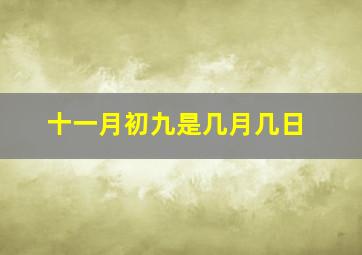 十一月初九是几月几日